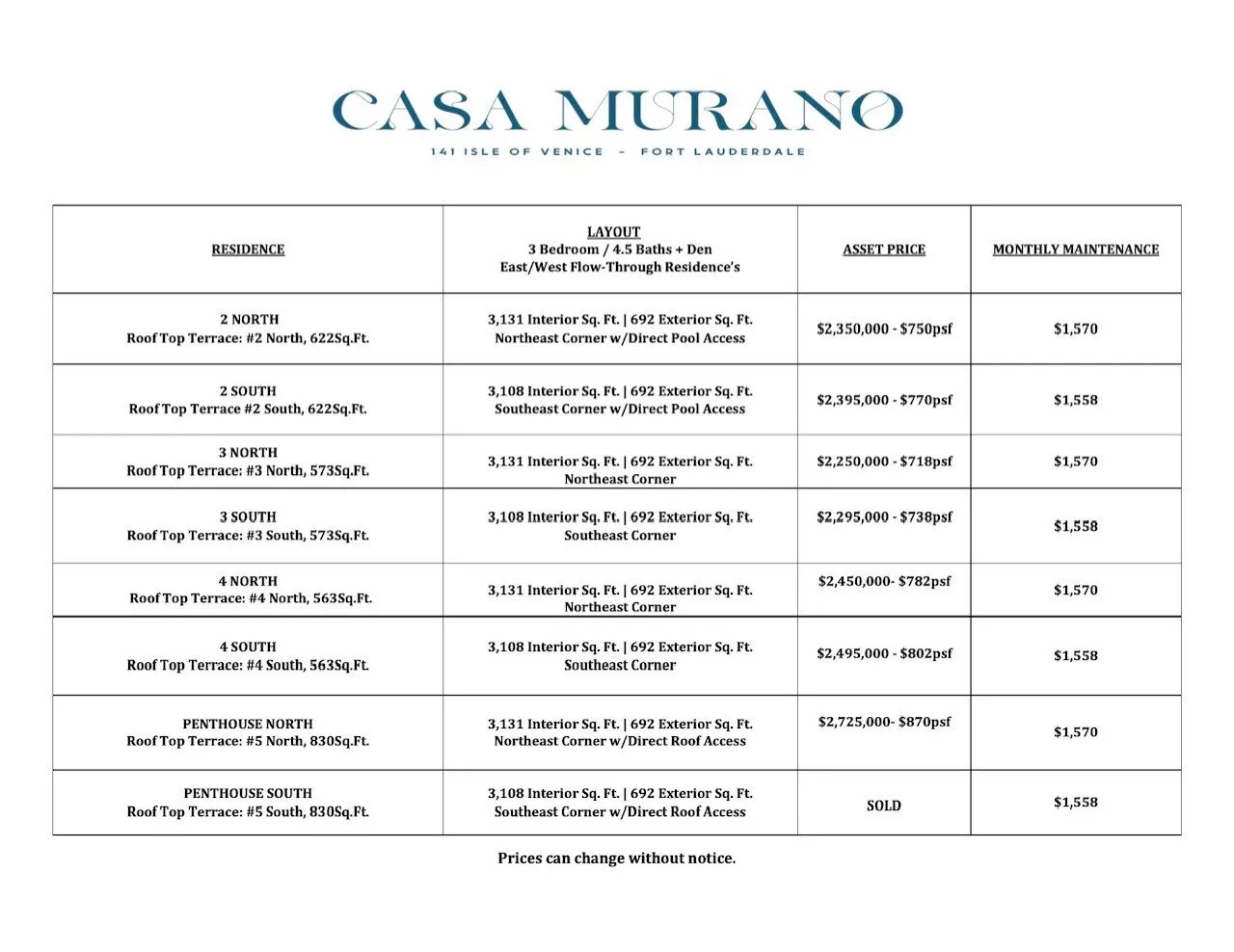 CASA MURANO
141 ISLE OF VENICE – FORT LAUDERDALE

| RESIDENCE | LAYOUT 3 Bedroom / 4.5 Baths + Den East/West Flow-Through Residence's | ASSET PRICE | MONTHLY MAINTENANCE |
|---|---|---|---|
| 2 NORTH Roof Top Terrace: #2 North, 622Sq.Ft. | 3,131 Interior Sq. Ft. \| 692 Exterior Sq. Ft. Northeast Corner w/Direct Pool Access | \$2,350,000 - \$750psf | \$1,570 |
| 2 SOUTH Roof Top Terrace #2 South, 622Sq.Ft. | 3,108 Interior Sq. Ft. \| 692 Exterior Sq. Ft. Southeast Corner w/Direct Pool Access | \$2,395,000 - \$770psf | \$1,558 |
| 3 NORTH Roof Top Terrace: #3 North, 573Sq.Ft. | 3,131 Interior Sq. Ft. \| 692 Exterior Sq. Ft. Northeast Corner | \$2,250,000 - \$718psf | \$1,570 |
| 3 SOUTH Roof Top Terrace: #3 South, 573Sq.Ft. | 3,108 Interior Sq. Ft. \| 692 Exterior Sq. Ft. Southeast Corner | \$2,295,000 - \$738psf | \$1,558 |
| 4 NORTH Roof Top Terrace: #4 North, 563Sq.Ft. | 3,131 Interior Sq. Ft. \| 692 Exterior Sq. Ft. Northeast Corner | \$2,450,000- \$782psf | \$1,570 |
| 4 SOUTH Roof Top Terrace: #4 South, 563Sq.Ft. | 3,108 Interior Sq. Ft. \| 692 Exterior Sq. Ft. Southeast Corner | \$2,495,000 - \$802psf | \$1,558 |
| PENTHOUSE NORTH Roof Top Terrace: #5 North, 830Sq.Ft. | 3,131 Interior Sq. Ft. \| 692 Exterior Sq. Ft. Northeast Corner w/Direct Roof Access | \$2,725,000- \$870psf | \$1,570 |
| PENTHOUSE SOUTH Roof Top Terrace: #5 South, 830Sq.Ft. | 3,108 Interior Sq. Ft. \| 692 Exterior Sq. Ft. Southeast Corner w/Direct Roof Access | SOLD | \$1,558 |

Prices can change without notice.